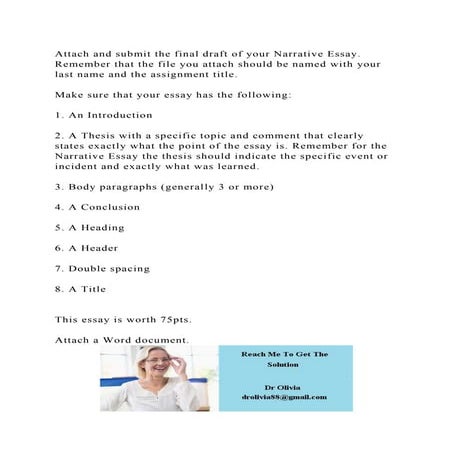 Attach and submit the final draft of your Narrative Essay. Remember that the file you attach should be named with your last name and the assignment title.

Make sure that your essay has the following:

1. An Introduction

2. A Thesis with a specific topic and comment that clearly states exactly what the point of the essay is. Remember for the Narrative Essay the thesis should indicate the specific event or incident and exactly what was learned.

3. Body paragraphs (generally 3 or more)

4. A Conclusion

5. A Heading

6. A Header

7. Double spacing

8. A Title

This essay is worth 75pts.

Attach a Word document.

Reach Me To Get The Solution

Dr Olivia
drolivia88@gmail.com